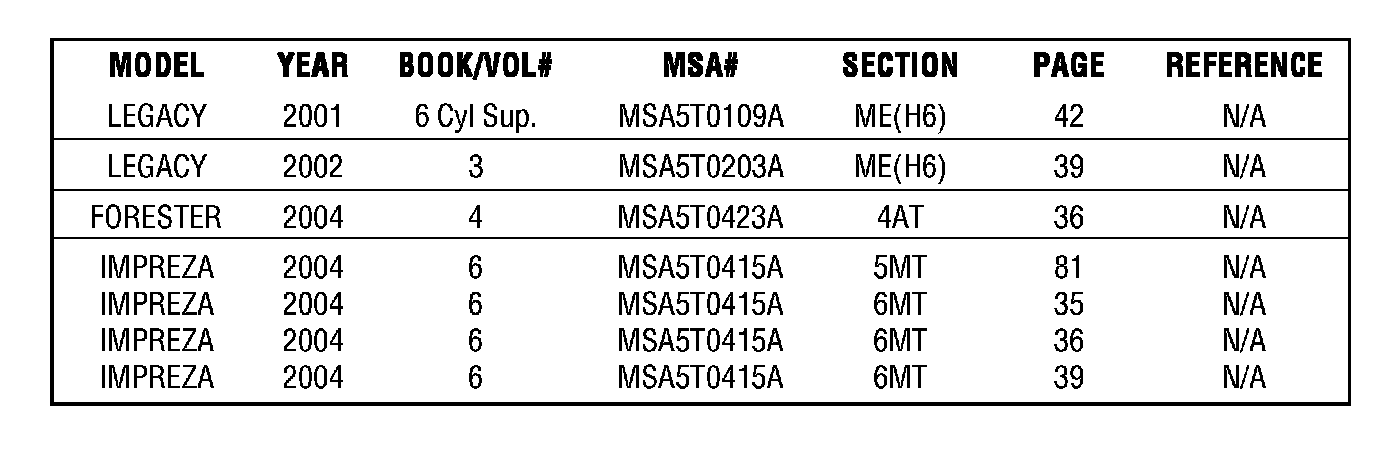 | MODEL | YEAR | BOOK/VOL# | MSA# | SECTION | PAGE | REFERENCE |
|---|---|---|---|---|---|---|
| LEGACY | 2001 | 6 Cyl Sup. | MSA5T0109A | ME(H6) | 42 | N/A |
| LEGACY | 2002 | 3 | MSA5T0203A | ME(H6) | 39 | N/A |
| FORESTER | 2004 | 4 | MSA5T0423A | 4AT | 36 | N/A |
| IMPREZA | 2004 | 6 | MSA5T0415A | 5MT | 81 | N/A |
| IMPREZA | 2004 | 6 | MSA5T0415A | 6MT | 35 | N/A |
| IMPREZA | 2004 | 6 | MSA5T0415A | 6MT | 36 | N/A |
| IMPREZA | 2004 | 6 | MSA5T0415A | 6MT | 39 | N/A |